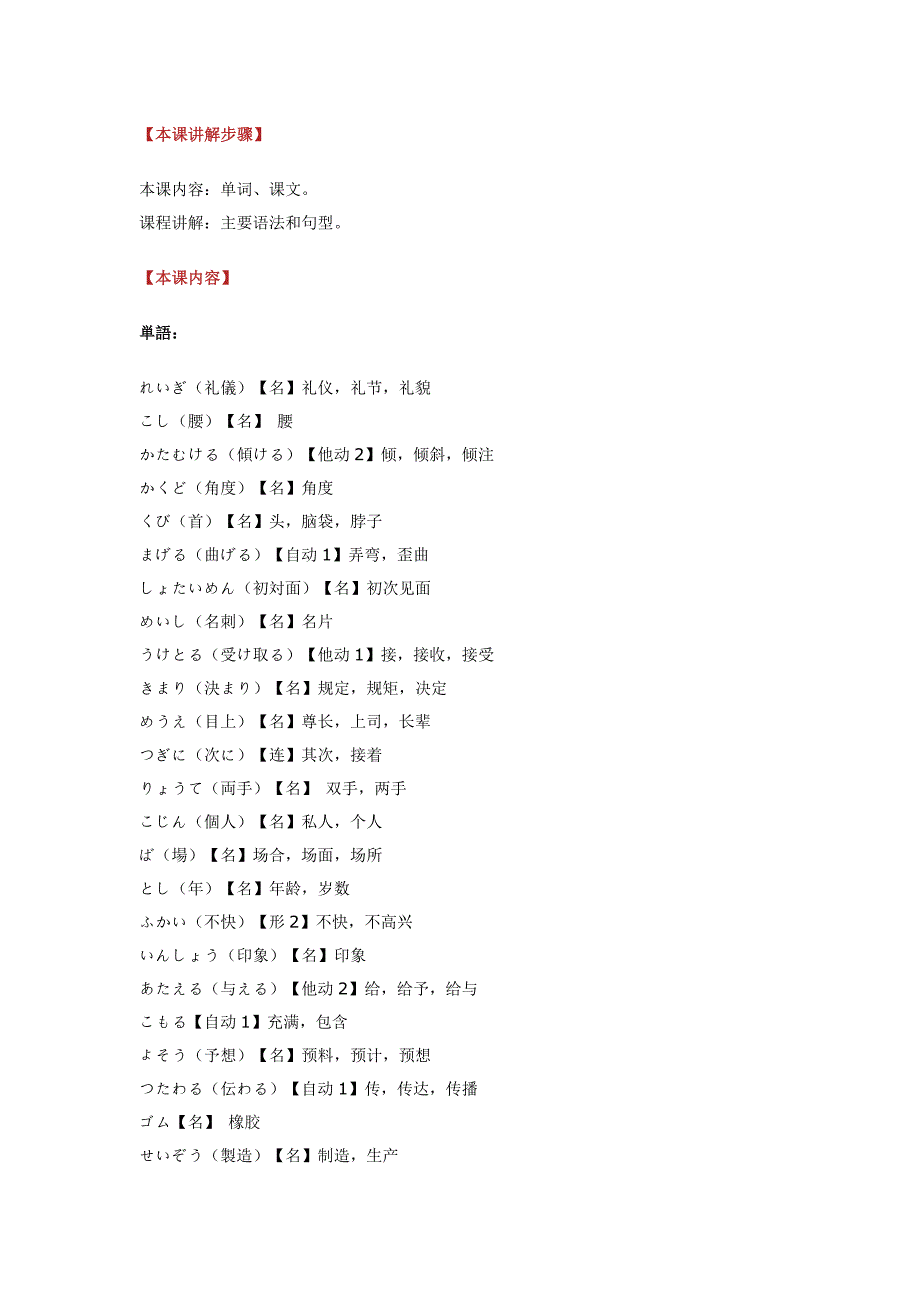 【本课讲解步骤】

本课内容：单词、课文。
课程讲解：主要语法和句型。

【本课内容】

単語：

れいぎ（礼儀）【名】礼仪，礼节，礼貌
こし（腰）【名】 腰
かたむける（傾ける）【他动 2】倾，倾斜，倾注
かくど（角度）【名】角度
くび（首）【名】头，脑袋，脖子
まげる（曲げる）【自动 1】弄弯，歪曲
しょたいめん（初対面）【名】初次见面
めいし（名刺）【名】名片
うけとる（受け取る）【他动 1】接，接收，接受
きまり（決まり）【名】规定，规矩，决定
めうえ（目上）【名】尊长，上司，长辈
つぎに（次に）【连】其次，接着
りょうて（両手）【名】 双手，两手
こじん（個人）【名】私人，个人
ば（場）【名】场合，场面，场所
とし（年）【名】年龄，岁数
ふかい（不快）【形 2】不快，不高兴
いんしょう（印象）【名】印象
あたえる（与える）【他动 2】给，给予，给与
こもる【自动 1】充满，包含
よそう（予想）【名】预料，预计，预想
つたわる（伝わる）【自动 1】传，传达，传播
ゴム【名】 橡胶
せいぞう（製造）【名】制造，生产